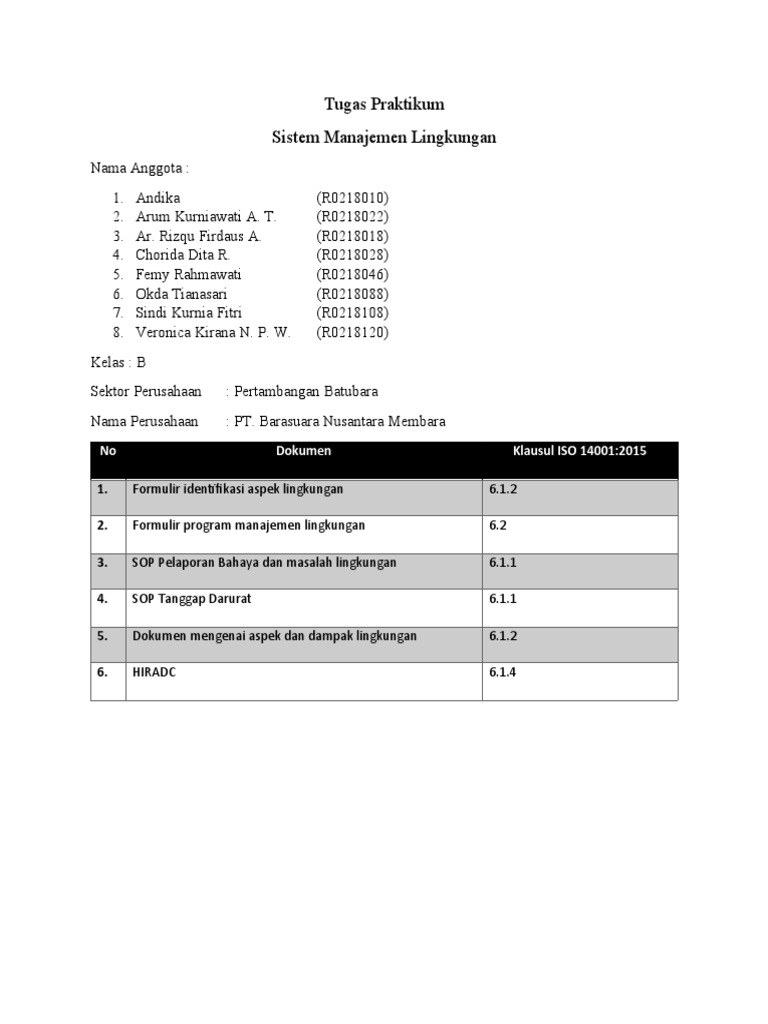 Tugas Praktikum

Sistem Manajemen Lingkungan

Nama Anggota :

1. Andika (R0218010)
2. Arum Kurniawati A. T. (R0218022)
3. Ar. Rizqu Firdaus A. (R0218018)
4. Chorida Dita R. (R0218028)
5. Femy Rahmawati (R0218046)
6. Okda Tianasari (R0218088)
7. Sindi Kurnia Fitri (R0218108)
8. Veronica Kirana N. P. W. (R0218120)

Kelas : B

Sektor Perusahaan : Pertambangan Batubara

Nama Perusahaan : PT. Barasuara Nusantara Membara

| No | Dokumen | Klausul ISO 14001:2015 |
|---|---|---|
| 1. | Formulir identifikasi aspek lingkungan | 6.1.2 |
| 2. | Formulir program manajemen lingkungan | 6.2 |
| 3. | SOP Pelaporan Bahaya dan masalah lingkungan | 6.1.1 |
| 4. | SOP Tanggap Darurat | 6.1.1 |
| 5. | Dokumen mengenai aspek dan dampak lingkungan | 6.1.2 |
| 6. | HIRADC | 6.1.4 |